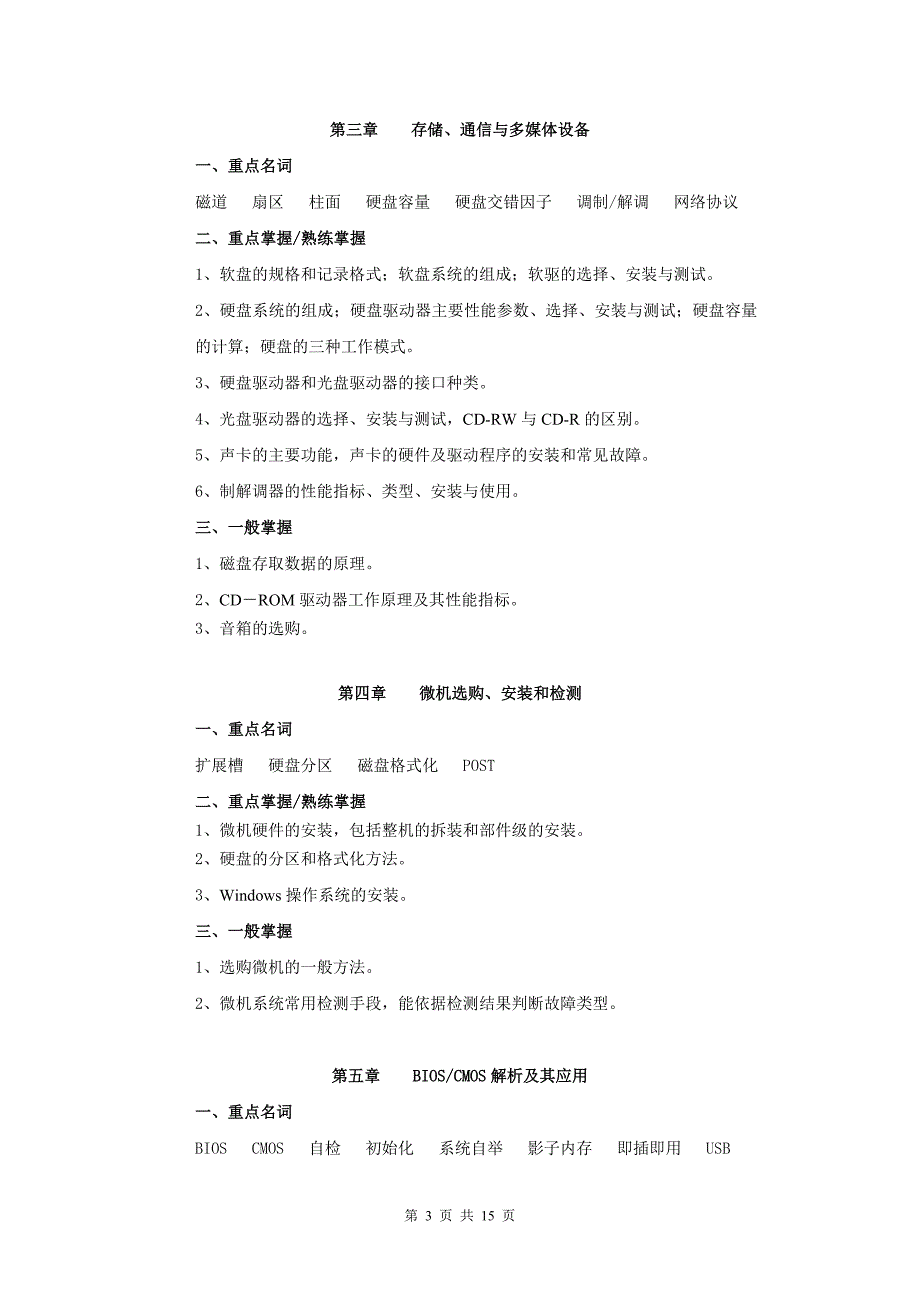 第三章　　存储、通信与多媒体设备

一、重点名词

磁道　扇区　柱面　硬盘容量　硬盘交错因子　调制/解调　网络协议

二、重点掌握/熟练掌握

1、软盘的规格和记录格式；软盘系统的组成；软驱的选择、安装与测试。

2、硬盘系统的组成；硬盘驱动器主要性能参数、选择、安装与测试；硬盘容量的计算；硬盘的三种工作模式。

3、硬盘驱动器和光盘驱动器的接口种类。

4、光盘驱动器的选择、安装与测试，CD-RW 与 CD-R 的区别。

5、声卡的主要功能，声卡的硬件及驱动程序的安装和常见故障。

6、制解调器的性能指标、类型、安装与使用。

三、一般掌握

1、磁盘存取数据的原理。

2、CD－ROM 驱动器工作原理及其性能指标。

3、音箱的选购。

第四章　　微机选购、安装和检测

一、重点名词

扩展槽　硬盘分区　磁盘格式化　POST

二、重点掌握/熟练掌握

1、微机硬件的安装，包括整机的拆装和部件级的安装。

2、硬盘的分区和格式化方法。

3、Windows 操作系统的安装。

三、一般掌握

1、选购微机的一般方法。

2、微机系统常用检测手段，能依据检测结果判断故障类型。

第五章　　BIOS/CMOS 解析及其应用

一、重点名词

BIOS　CMOS　自检　初始化　系统自举　影子内存　即插即用　USB

第 3 页 共 15 页